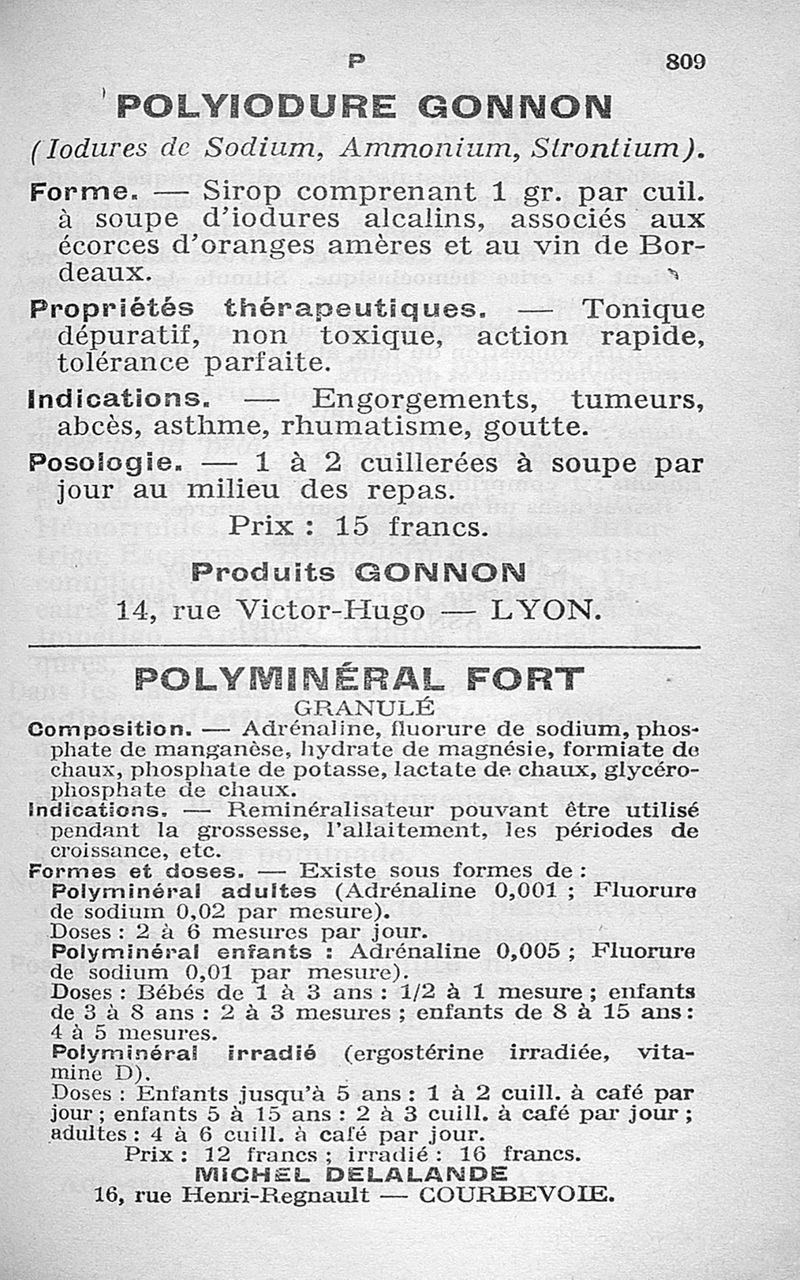 P 809

POLYIODURE GONNON

(Iodures de Sodium, Ammonium, Strontium).

Forme. — Sirop comprenant 1 gr. par cuil. à soupe d'iodures alcalins, associés aux écorces d'oranges amères et au vin de Bordeaux.

Propriétés thérapeutiques. — Tonique dépuratif, non toxique, action rapide, tolérance parfaite.

Indications. — Engorgements, tumeurs, abcès, asthme, rhumatisme, goutte.

Posologie. — 1 à 2 cuillerées à soupe par jour au milieu des repas.

Prix : 15 francs.

Produits GONNON
14, rue Victor-Hugo — LYON.

POLYMINÉRAL FORT
GRANULÉ

Composition. — Adrénaline, fluorure de sodium, phosphate de manganèse, hydrate de magnésie, formiate de chaux, phosphate de potasse, lactate de chaux, glycérophosphate de chaux.

Indications. — Reminéralisateur pouvant être utilisé pendant la grossesse, l'allaitement, les périodes de croissance, etc.

Formes et doses. — Existe sous formes de :

Polyminéral adultes (Adrénaline 0,001 ; Fluorure de sodium 0,02 par mesure).
Doses : 2 à 6 mesures par jour.

Polyminéral enfants : Adrénaline 0,005 ; Fluorure de sodium 0,01 par mesure).
Doses : Bébés de 1 à 3 ans : 1/2 à 1 mesure ; enfants de 3 à 8 ans : 2 à 3 mesures ; enfants de 8 à 15 ans : 4 à 5 mesures.

Polyminéral irradié (ergostérine irradiée, vitamine D).
Doses : Enfants jusqu'à 5 ans : 1 à 2 cuill. à café par jour ; enfants 5 à 15 ans : 2 à 3 cuill. à café par jour ; adultes : 4 à 6 cuill. à café par jour.

Prix : 12 francs ; irradié : 16 francs.

MICHEL DELALANDE
16, rue Henri-Regnault — COURBEVOIE.